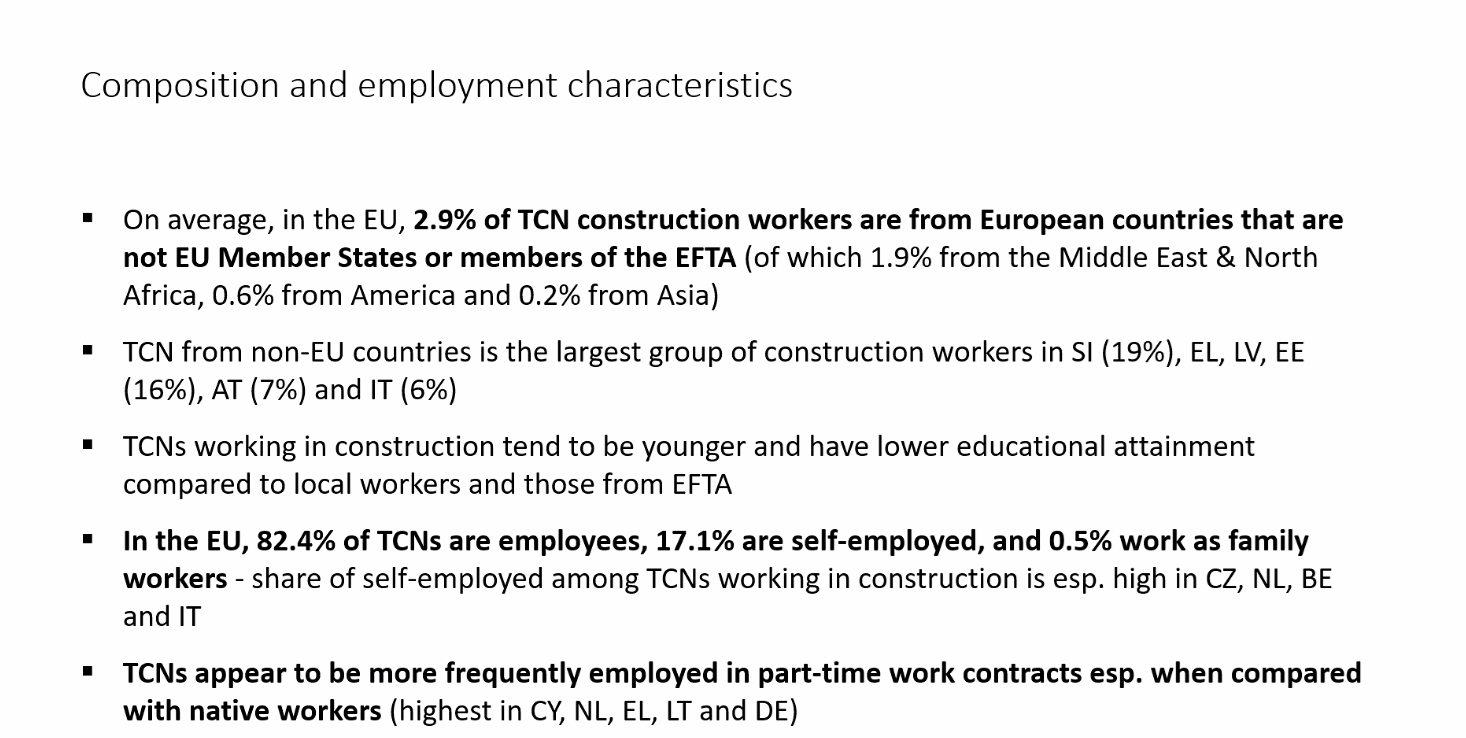 Composition and employment characteristics

▪ On average, in the EU, 2.9% of TCN construction workers are from European countries that are not EU Member States or members of the EFTA (of which 1.9% from the Middle East & North Africa, 0.6% from America and 0.2% from Asia)

▪ TCN from non-EU countries is the largest group of construction workers in SI (19%), EL, LV, EE (16%), AT (7%) and IT (6%)

▪ TCNs working in construction tend to be younger and have lower educational attainment compared to local workers and those from EFTA

▪ In the EU, 82.4% of TCNs are employees, 17.1% are self-employed, and 0.5% work as family workers - share of self-employed among TCNs working in construction is esp. high in CZ, NL, BE and IT

▪ TCNs appear to be more frequently employed in part-time work contracts esp. when compared with native workers (highest in CY, NL, EL, LT and DE)